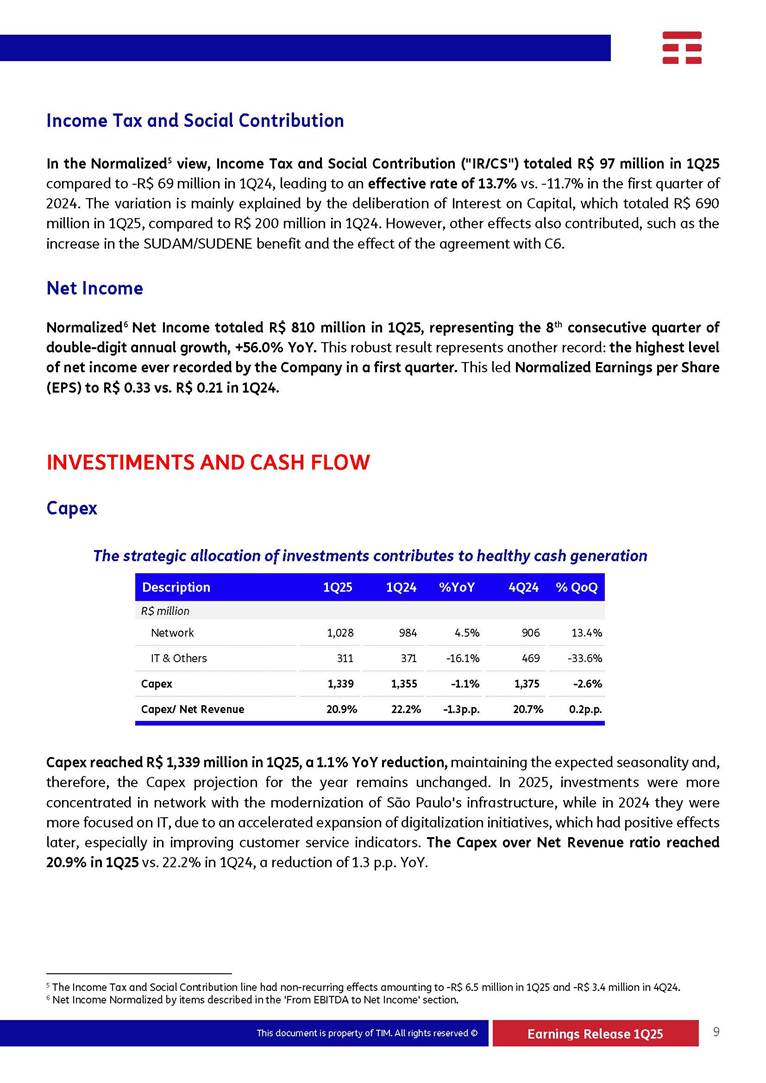 Income Tax and Social Contribution

In the Normalized$^5$ view, Income Tax and Social Contribution ("IR/CS") totaled R$ 97 million in 1Q25 compared to -R$ 69 million in 1Q24, leading to an effective rate of 13.7% vs. -11.7% in the first quarter of 2024. The variation is mainly explained by the deliberation of Interest on Capital, which totaled R$ 690 million in 1Q25, compared to R$ 200 million in 1Q24. However, other effects also contributed, such as the increase in the SUDAM/SUDENE benefit and the effect of the agreement with C6.

Net Income

Normalized$^6$ Net Income totaled R$ 810 million in 1Q25, representing the 8$^{th}$ consecutive quarter of double-digit annual growth, +56.0% YoY. This robust result represents another record: the highest level of net income ever recorded by the Company in a first quarter. This led Normalized Earnings per Share (EPS) to R$ 0.33 vs. R$ 0.21 in 1Q24.

INVESTIMENTS AND CASH FLOW

Capex

The strategic allocation of investments contributes to healthy cash generation

| Description | 1Q25 | 1Q24 | %YoY | 4Q24 | % QoQ |
|---|---|---|---|---|---|
| R$ million | | | | | |
| Network | 1,028 | 984 | 4.5% | 906 | 13.4% |
| IT & Others | 311 | 371 | -16.1% | 469 | -33.6% |
| Capex | 1,339 | 1,355 | -1.1% | 1,375 | -2.6% |
| Capex/ Net Revenue | 20.9% | 22.2% | -1.3p.p. | 20.7% | 0.2p.p. |

Capex reached R$ 1,339 million in 1Q25, a 1.1% YoY reduction, maintaining the expected seasonality and, therefore, the Capex projection for the year remains unchanged. In 2025, investments were more concentrated in network with the modernization of São Paulo's infrastructure, while in 2024 they were more focused on IT, due to an accelerated expansion of digitalization initiatives, which had positive effects later, especially in improving customer service indicators. The Capex over Net Revenue ratio reached 20.9% in 1Q25 vs. 22.2% in 1Q24, a reduction of 1.3 p.p. YoY.

$^5$ The Income Tax and Social Contribution line had non-recurring effects amounting to -R$ 6.5 million in 1Q25 and -R$ 3.4 million in 4Q24.
$^6$ Net Income Normalized by items described in the 'From EBITDA to Net Income' section.

This document is property of TIM. All rights reserved ©

Earnings Release 1Q25

9